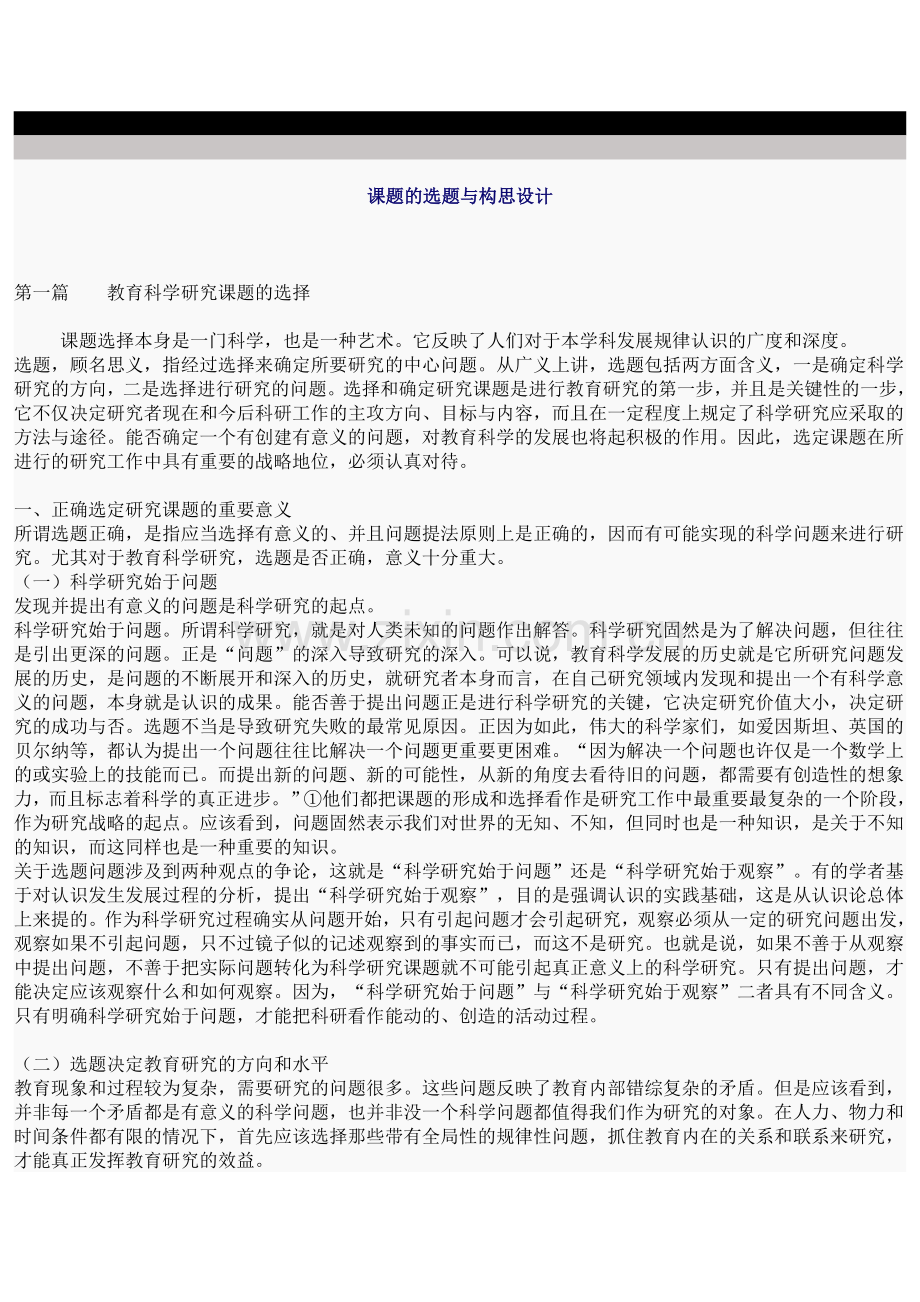 课题的选题与构思设计

第一篇　　教育科学研究课题的选择

课题选择本身是一门科学，也是一种艺术。它反映了人们对于本学科发展规律认识的广度和深度。
选题，顾名思义，指经过选择来确定所要研究的中心问题。从广义上讲，选题包括两方面含义，一是确定科学研究的方向，二是选择进行研究的问题。选择和确定研究课题是进行教育研究的第一步，并且是关键性的一步，它不仅决定研究者现在和今后科研工作的主攻方向、目标与内容，而且在一定程度上规定了科学研究应采取的方法与途径。能否确定一个有创建有意义的问题，对教育科学的发展也将起积极的作用。因此，选定课题在所进行的研究工作中具有重要的战略地位，必须认真对待。

一、正确选定研究课题的重要意义
所谓选题正确，是指应当选择有意义的、并且问题提法原则上是正确的，因而有可能实现的科学问题来进行研究。尤其对于教育科学研究，选题是否正确，意义十分重大。
（一）科学研究始于问题
发现并提出有意义的问题是科学研究的起点。
科学研究始于问题。所谓科学研究，就是对人类未知的问题作出解答。科学研究固然是为了解决问题，但往往是引出更深的问题。正是“问题”的深入导致研究的深入。可以说，教育科学发展的历史就是它所研究问题发展的历史，是问题的不断展开和深入的历史，就研究者本身而言，在自己研究领域内发现和提出一个有科学意义的问题，本身就是认识的成果。能否善于提出问题正是进行科学研究的关键，它决定研究价值大小，决定研究的成功与否。选题不当是导致研究失败的最常见原因。正因为如此，伟大的科学家们，如爱因斯坦、英国的贝尔纳等，都认为提出一个问题往往比解决一个问题更重要更困难。“因为解决一个问题也许仅是一个数学上的或实验上的技能而已。而提出新的问题、新的可能性，从新的角度去看待旧的问题，都需要有创造性的想象力，而且标志着科学的真正进步。”①他们都把课题的形成和选择看作是研究工作中最重要最复杂的一个阶段，作为研究战略的起点。应该看到，问题固然表示我们对世界的无知、不知，但同时也是一种知识，是关于不知的知识，而这同样也是一种重要的知识。
关于选题问题涉及到两种观点的争论，这就是“科学研究始于问题”还是“科学研究始于观察”。有的学者基于对认识发生发展过程的分析，提出“科学研究始于观察”，目的是强调认识的实践基础，这是从认识论总体上来提的。作为科学研究过程确实从问题开始，只有引起问题才会引起研究，观察必须从一定的研究问题出发，观察如果不引起问题，只不过镜子似的记述观察到的事实而已，而这不是研究。也就是说，如果不善于从观察中提出问题，不善于把实际问题转化为科学研究课题就不可能引起真正意义上的科学研究。只有提出问题，才能决定应该观察什么和如何观察。因为，“科学研究始于问题”与“科学研究始于观察”二者具有不同含义。只有明确科学研究始于问题，才能把科研看作能动的、创造的活动过程。

（二）选题决定教育研究的方向和水平
教育现象和过程较为复杂，需要研究的问题很多。这些问题反映了教育内部错综复杂的矛盾。但是应该看到，并非每一个矛盾都是有意义的科学问题，也并非没一个科学问题都值得我们作为研究的对象。在人力、物力和时间条件都有限的情况下，首先应该选择那些带有全局性的规律性问题，抓住教育内在的关系和联系来研究，才能真正发挥教育研究的效益。